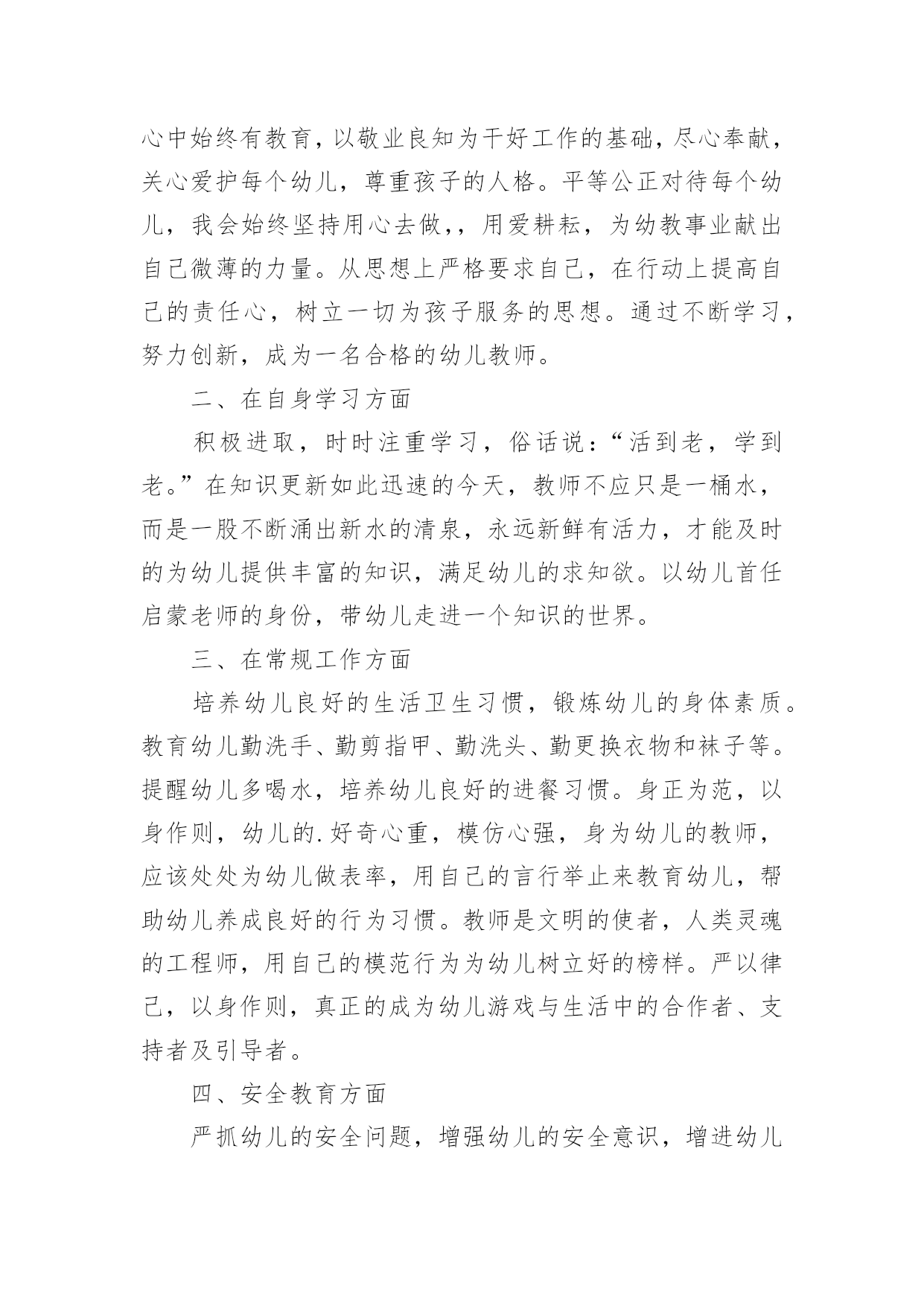 心中始终有教育，以敬业良知为干好工作的基础，尽心奉献，关心爱护每个幼儿，尊重孩子的人格。平等公正对待每个幼儿，我会始终坚持用心去做，，用爱耕耘，为幼教事业献出自己微薄的力量。从思想上严格要求自己，在行动上提高自己的责任心，树立一切为孩子服务的思想。通过不断学习，努力创新，成为一名合格的幼儿教师。

二、在自身学习方面

积极进取，时时注重学习，俗话说：“活到老，学到老。”在知识更新如此迅速的今天，教师不应只是一桶水，而是一股不断涌出新水的清泉，永远新鲜有活力，才能及时的为幼儿提供丰富的知识，满足幼儿的求知欲。以幼儿首任启蒙老师的身份，带幼儿走进一个知识的世界。

三、在常规工作方面

培养幼儿良好的生活卫生习惯，锻炼幼儿的身体素质。教育幼儿勤洗手、勤剪指甲、勤洗头、勤更换衣物和袜子等。提醒幼儿多喝水，培养幼儿良好的进餐习惯。身正为范，以身作则，幼儿的.好奇心重，模仿心强，身为幼儿的教师，应该处处为幼儿做表率，用自己的言行举止来教育幼儿，帮助幼儿养成良好的行为习惯。教师是文明的使者，人类灵魂的工程师，用自己的模范行为为幼儿树立好的榜样。严以律己，以身作则，真正的成为幼儿游戏与生活中的合作者、支持者及引导者。

四、安全教育方面

严抓幼儿的安全问题，增强幼儿的安全意识，增进幼儿